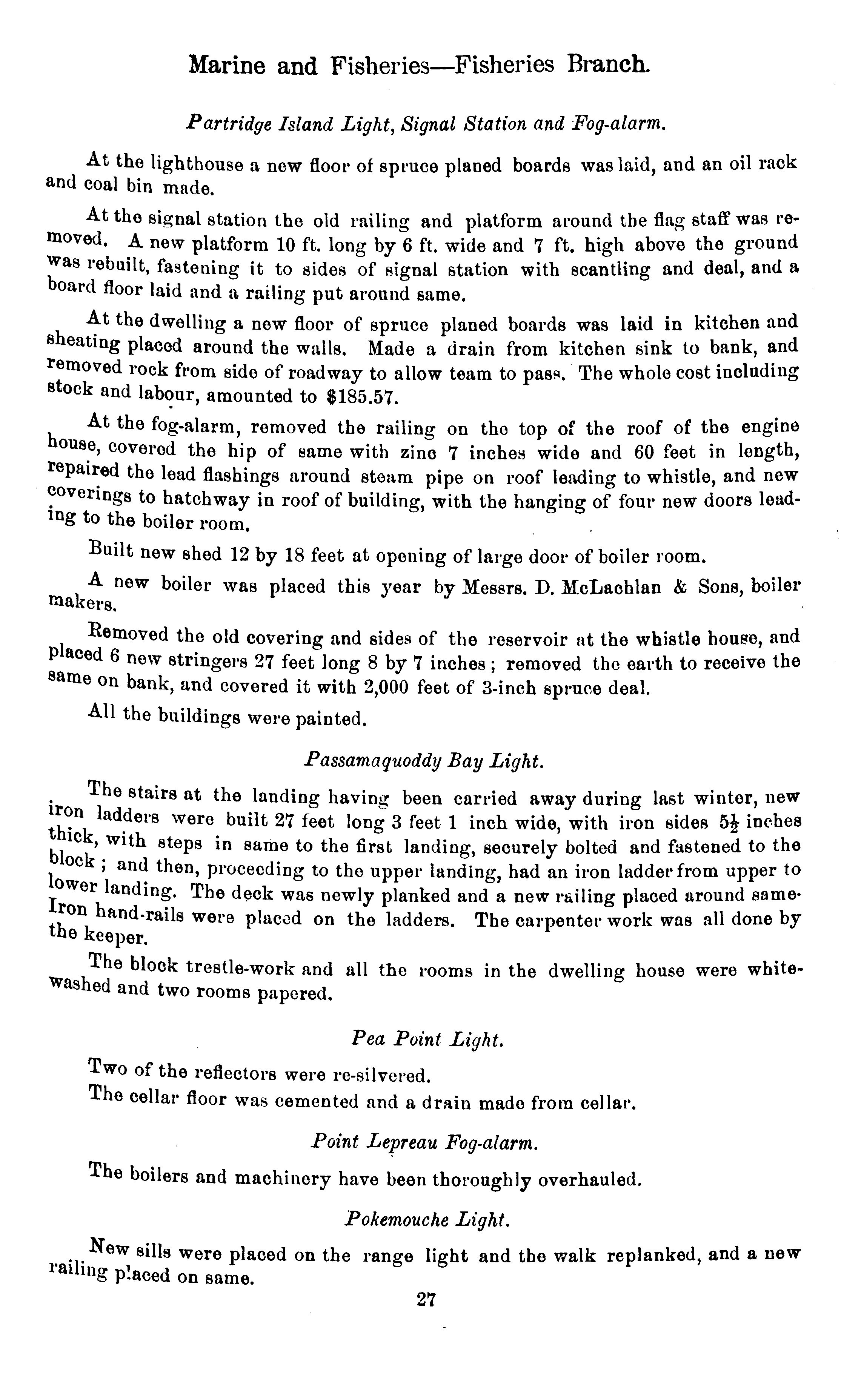 Marine and Fisheries—Fisheries Branch.

Partridge Island Light, Signal Station and Fog-alarm.

At the lighthouse a new floor of spruce planed boards was laid, and an oil rack and coal bin made.

At the signal station the old railing and platform around the flag staff was removed. A new platform 10 ft. long by 6 ft. wide and 7 ft. high above the ground was rebuilt, fastening it to sides of signal station with scantling and deal, and a board floor laid and a railing put around same.

At the dwelling a new floor of spruce planed boards was laid in kitchen and sheating placed around the walls. Made a drain from kitchen sink to bank, and removed rock from side of roadway to allow team to pass. The whole cost including stock and labour, amounted to $185.57.

At the fog-alarm, removed the railing on the top of the roof of the engine house, covered the hip of same with zinc 7 inches wide and 60 feet in length, repaired the lead flashings around steam pipe on roof leading to whistle, and new coverings to hatchway in roof of building, with the hanging of four new doors leading to the boiler room.

Built new shed 12 by 18 feet at opening of large door of boiler room.

A new boiler was placed this year by Messrs. D. McLachlan & Sons, boiler makers.

Removed the old covering and sides of the reservoir at the whistle house, and placed 6 new stringers 27 feet long 8 by 7 inches; removed the earth to receive the same on bank, and covered it with 2,000 feet of 3-inch spruce deal.

All the buildings were painted.

Passamaquoddy Bay Light.

The stairs at the landing having been carried away during last winter, new iron ladders were built 27 feet long 3 feet 1 inch wide, with iron sides $5\frac{1}{2}$ inches thick, with steps in same to the first landing, securely bolted and fastened to the block; and then, proceeding to the upper landing, had an iron ladder from upper to lower landing. The deck was newly planked and a new railing placed around same. Iron hand-rails were placed on the ladders. The carpenter work was all done by the keeper.

The block trestle-work and all the rooms in the dwelling house were whitewashed and two rooms papered.

Pea Point Light.

Two of the reflectors were re-silvered.

The cellar floor was cemented and a drain made from cellar.

Point Lepreau Fog-alarm.

The boilers and machinery have been thoroughly overhauled.

Pokemouche Light.

New sills were placed on the range light and the walk replanked, and a new railing placed on same.

27